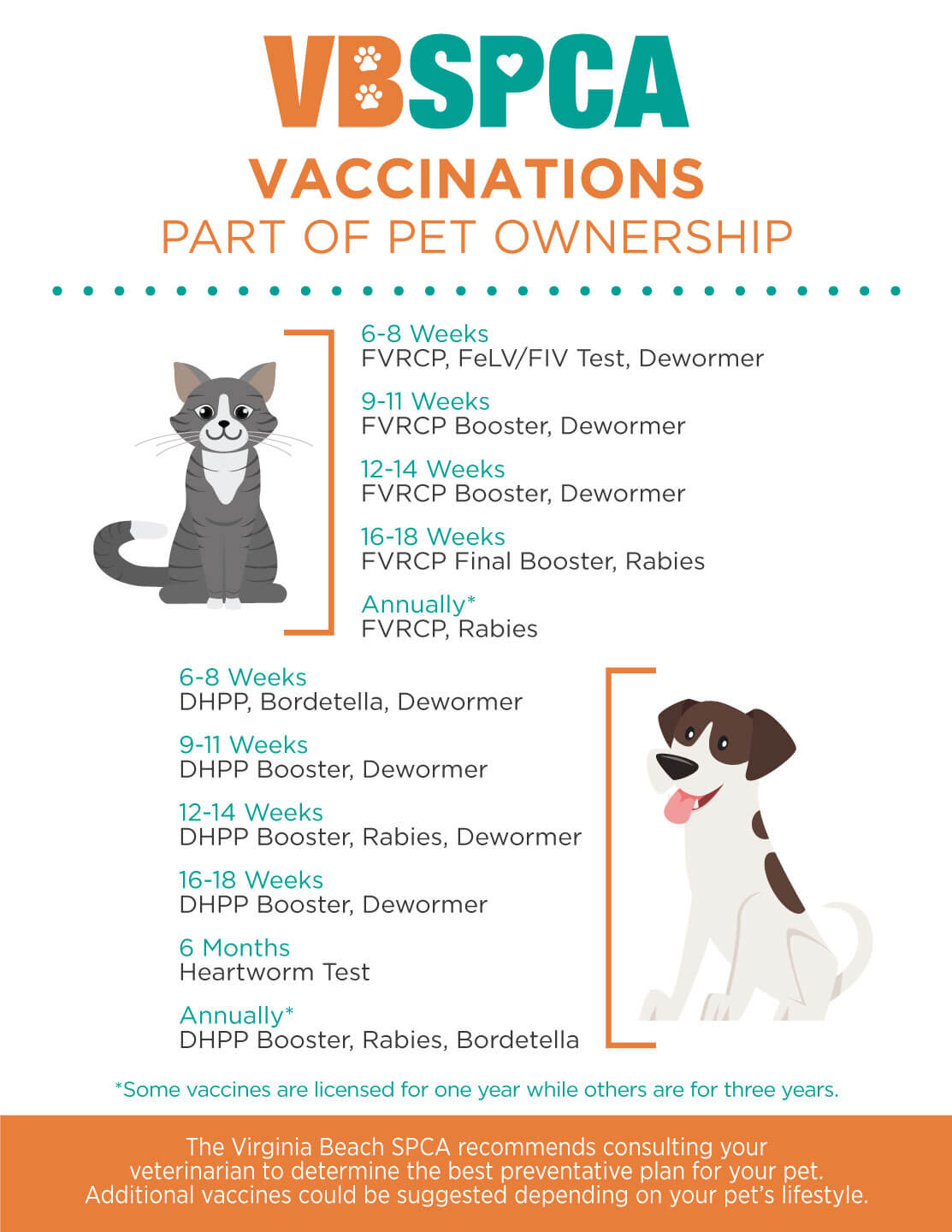 VBSPCA

VACCINATIONS
PART OF PET OWNERSHIP

6-8 Weeks
FVRCP, FeLV/FIV Test, Dewormer

9-11 Weeks
FVRCP Booster, Dewormer

12-14 Weeks
FVRCP Booster, Dewormer

16-18 Weeks
FVRCP Final Booster, Rabies

Annually*
FVRCP, Rabies

6-8 Weeks
DHPP, Bordetella, Dewormer

9-11 Weeks
DHPP Booster, Dewormer

12-14 Weeks
DHPP Booster, Rabies, Dewormer

16-18 Weeks
DHPP Booster, Dewormer

6 Months
Heartworm Test

Annually*
DHPP Booster, Rabies, Bordetella

*Some vaccines are licensed for one year while others are for three years.

The Virginia Beach SPCA recommends consulting your veterinarian to determine the best preventative plan for your pet. Additional vaccines could be suggested depending on your pet's lifestyle.